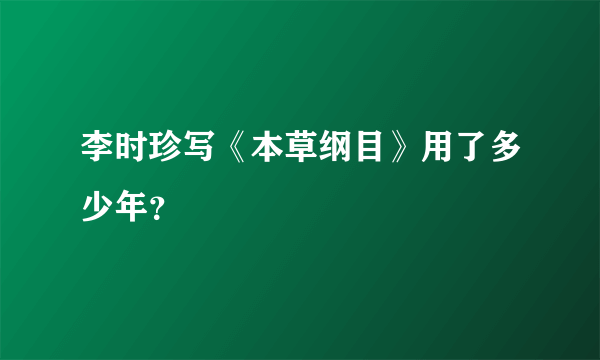 李时珍写《本草纲目》用了多少年?